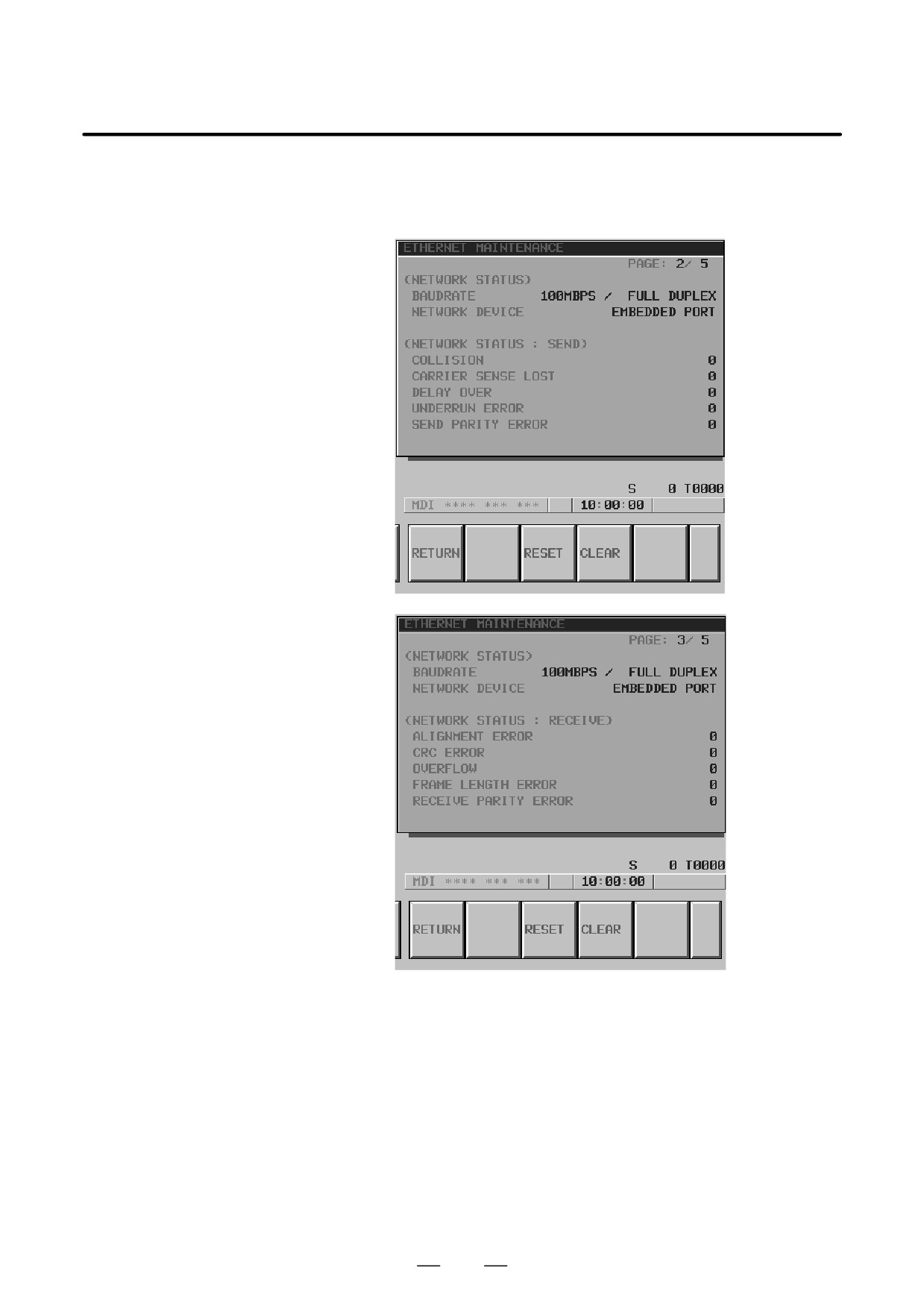 ETHERNET MAINTENANCE

PAGE: 2/ 5

(NETWORK STATUS)
BAUDRATE 100MBPS / FULL DUPLEX
NETWORK DEVICE EMBEDDED PORT

(NETWORK STATUS : SEND)
COLLISION 0
CARRIER SENSE LOST 0
DELAY OVER 0
UNDERRUN ERROR 0
SEND PARITY ERROR 0

S 0 T0000
MDI **** *** *** 10:00:00

RETURN RESET CLEAR

ETHERNET MAINTENANCE

PAGE: 3/ 5

(NETWORK STATUS)
BAUDRATE 100MBPS / FULL DUPLEX
NETWORK DEVICE EMBEDDED PORT

(NETWORK STATUS : RECEIVE)
ALIGNMENT ERROR 0
CRC ERROR 0
OVERFLOW 0
FRAME LENGTH ERROR 0
RECEIVE PARITY ERROR 0

S 0 T0000
MDI **** *** *** 10:00:00

RETURN RESET CLEAR